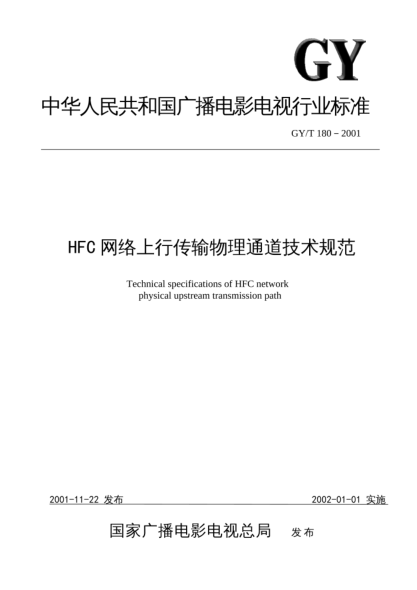 GY

中华人民共和国广播电影电视行业标准

GY/T 180－2001

HFC 网络上行传输物理通道技术规范

Technical specifications of HFC network physical upstream transmission path

2001-11-22 发布

2002-01-01 实施

国家广播电影电视总局 发布